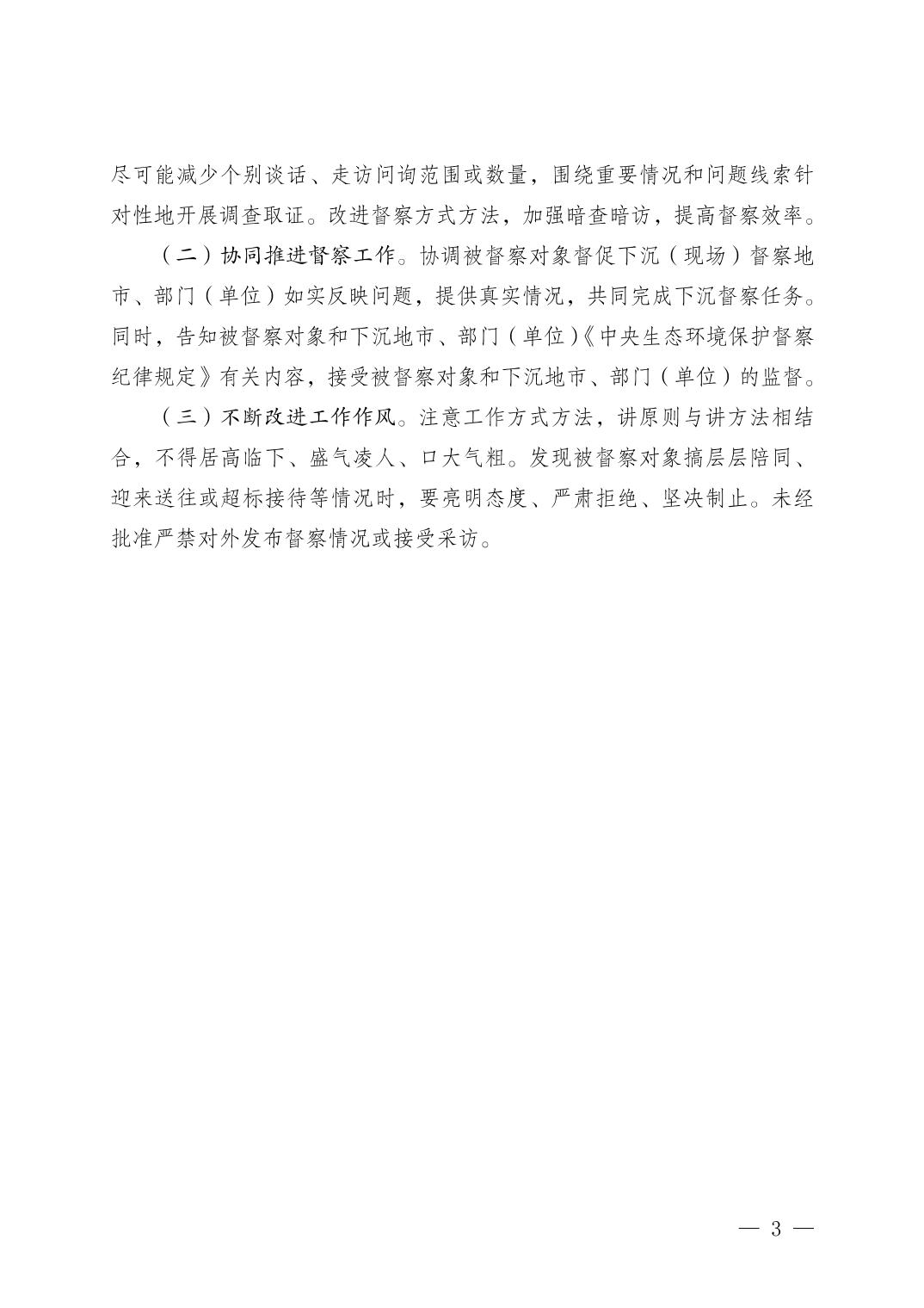 尽可能减少个别谈话、走访问询范围或数量，围绕重要情况和问题线索针对性地开展调查取证。改进督察方式方法，加强暗查暗访，提高督察效率。

（二）协同推进督察工作。协调被督察对象督促下沉（现场）督察地市、部门（单位）如实反映问题，提供真实情况，共同完成下沉督察任务。同时，告知被督察对象和下沉地市、部门（单位）《中央生态环境保护督察纪律规定》有关内容，接受被督察对象和下沉地市、部门（单位）的监督。

（三）不断改进工作作风。注意工作方式方法，讲原则与讲方法相结合，不得居高临下、盛气凌人、口大气粗。发现被督察对象搞层层陪同、迎来送往或超标接待等情况时，要亮明态度、严肃拒绝、坚决制止。未经批准严禁对外发布督察情况或接受采访。

— 3 —